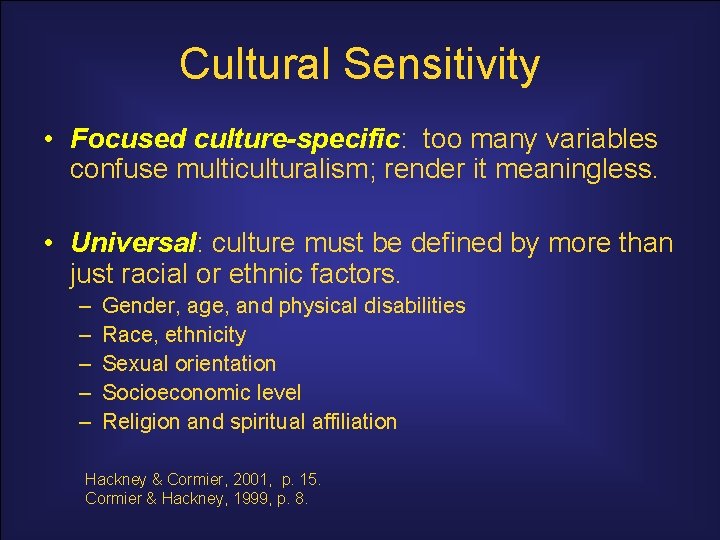 Cultural Sensitivity

• Focused culture-specific: too many variables confuse multiculturalism; render it meaningless.

• Universal: culture must be defined by more than just racial or ethnic factors.
– Gender, age, and physical disabilities
– Race, ethnicity
– Sexual orientation
– Socioeconomic level
– Religion and spiritual affiliation

Hackney & Cormier, 2001, p. 15.
Cormier & Hackney, 1999, p. 8.